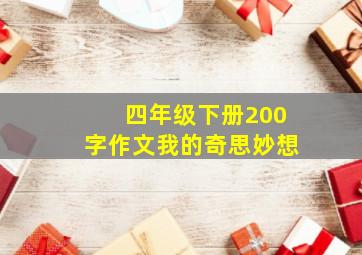 四年级下册200字作文我的奇思妙想